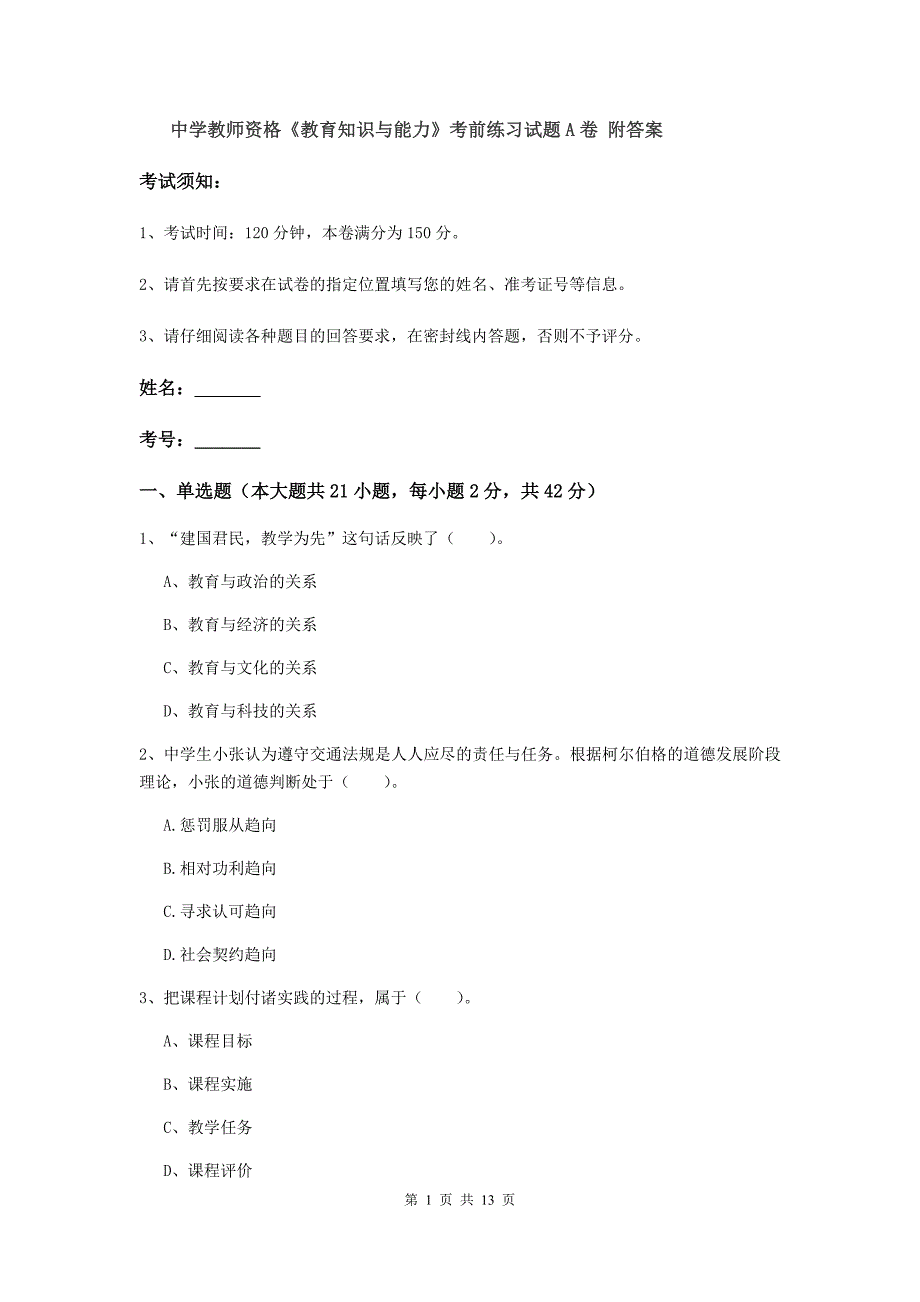 中学教师资格《教育知识与能力》考前练习试题A卷 附答案

考试须知：

1、考试时间：120分钟，本卷满分为150分。

2、请首先按要求在试卷的指定位置填写您的姓名、准考证号等信息。

3、请仔细阅读各种题目的回答要求，在密封线内答题，否则不予评分。

姓名：________

考号：________

一、单选题（本大题共21小题，每小题2分，共42分）

1、“建国君民，教学为先”这句话反映了（　　）。

A、教育与政治的关系

B、教育与经济的关系

C、教育与文化的关系

D、教育与科技的关系

2、中学生小张认为遵守交通法规是人人应尽的责任与任务。根据柯尔伯格的道德发展阶段理论，小张的道德判断处于（　　）。

A.惩罚服从趋向

B.相对功利趋向

C.寻求认可趋向

D.社会契约趋向

3、把课程计划付诸实践的过程，属于（　　）。

A、课程目标

B、课程实施

C、教学任务

D、课程评价

第 1 页 共 13 页